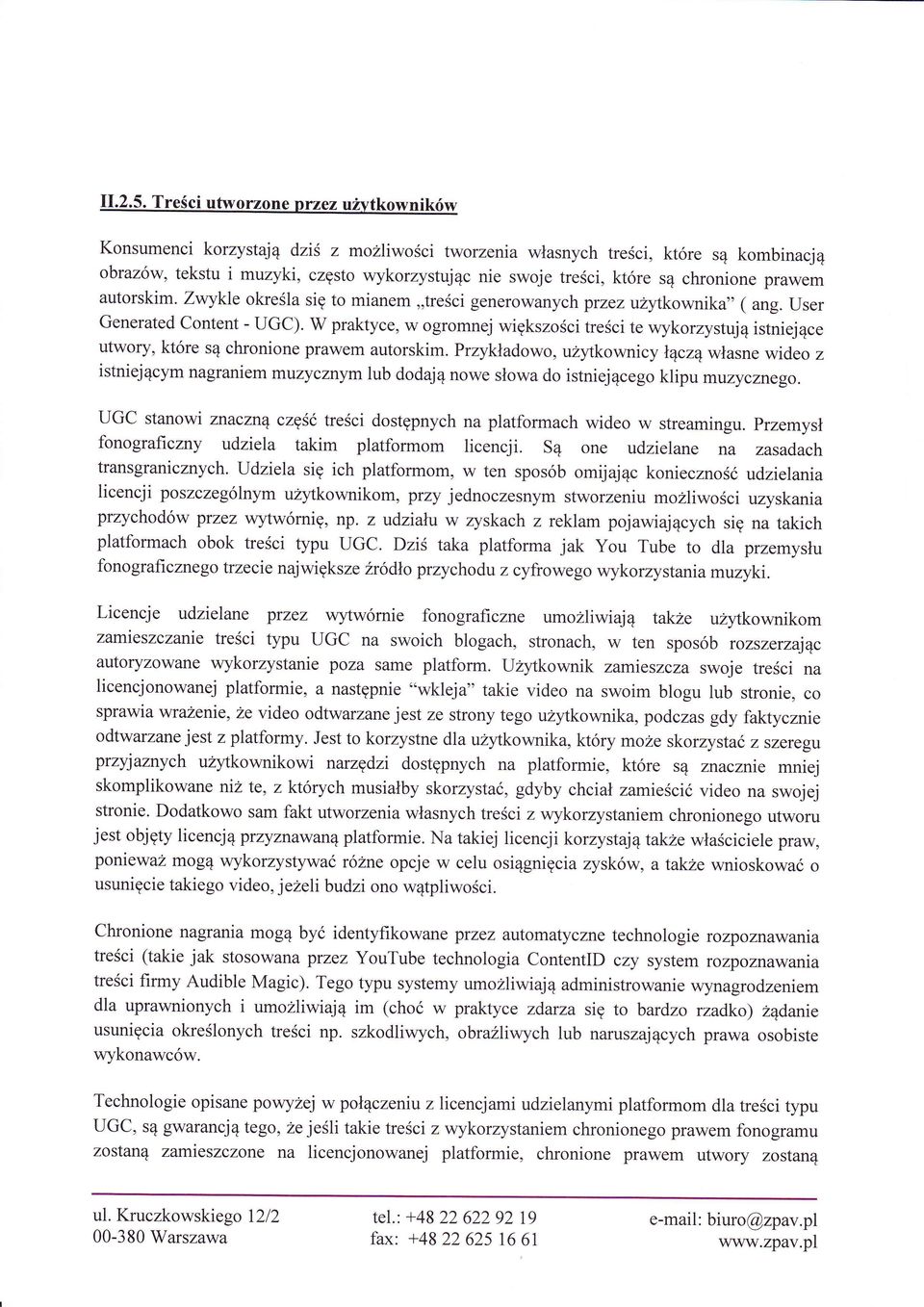 II.2.5. Treści utworzone przez użytkowników

Konsumenci korzystają dziś z możliwości tworzenia własnych treści, które są kombinacją obrazów, tekstu i muzyki, często wykorzystując nie swoje treści, które są chronione prawem autorskim. Zwykle określa się to mianem „treści generowanych przez użytkownika" ( ang. User Generated Content - UGC). W praktyce, w ogromnej większości treści te wykorzystują istniejące utwory, które są chronione prawem autorskim. Przykładowo, użytkownicy łączą własne wideo z istniejącym nagraniem muzycznym lub dodają nowe słowa do istniejącego klipu muzycznego.

UGC stanowi znaczną część treści dostępnych na platformach wideo w streamingu. Przemysł fonograficzny udziela takim platformom licencji. Są one udzielane na zasadach transgranicznych. Udziela się ich platformom, w ten sposób omijając konieczność udzielania licencji poszczególnym użytkownikom, przy jednoczesnym stworzeniu możliwości uzyskania przychodów przez wytwórnię, np. z udziału w zyskach z reklam pojawiających się na takich platformach obok treści typu UGC. Dziś taka platforma jak You Tube to dla przemysłu fonograficznego trzecie największe źródło przychodu z cyfrowego wykorzystania muzyki.

Licencje udzielane przez wytwórnie fonograficzne umożliwiają także użytkownikom zamieszczanie treści typu UGC na swoich blogach, stronach, w ten sposób rozszerzając autoryzowane wykorzystanie poza same platform. Użytkownik zamieszcza swoje treści na licencjonowanej platformie, a następnie "wkleja" takie video na swoim blogu lub stronie, co sprawia wrażenie, że video odtwarzane jest ze strony tego użytkownika, podczas gdy faktycznie odtwarzane jest z platformy. Jest to korzystne dla użytkownika, który może skorzystać z szeregu przyjaznych użytkownikowi narzędzi dostępnych na platformie, które są znacznie mniej skomplikowane niż te, z których musiałby skorzystać, gdyby chciał zamieścić video na swojej stronie. Dodatkowo sam fakt utworzenia własnych treści z wykorzystaniem chronionego utworu jest objęty licencją przyznawaną platformie. Na takiej licencji korzystają także właściciele praw, ponieważ mogą wykorzystywać różne opcje w celu osiągnięcia zysków, a także wnioskować o usunięcie takiego video, jeżeli budzi ono wątpliwości.

Chronione nagrania mogą być identyfikowane przez automatyczne technologie rozpoznawania treści (takie jak stosowana przez YouTube technologia ContentID czy system rozpoznawania treści firmy Audible Magic). Tego typu systemy umożliwiają administrowanie wynagrodzeniem dla uprawnionych i umożliwiają im (choć w praktyce zdarza się to bardzo rzadko) żądanie usunięcia określonych treści np. szkodliwych, obraźliwych lub naruszających prawa osobiste wykonawców.

Technologie opisane powyżej w połączeniu z licencjami udzielanymi platformom dla treści typu UGC, są gwarancją tego, że jeśli takie treści z wykorzystaniem chronionego prawem fonogramu zostaną zamieszczone na licencjonowanej platformie, chronione prawem utwory zostaną

ul. Kruczkowskiego 12/2
00-380 Warszawa

tel.: +48 22 622 92 19
fax: +48 22 625 16 61

e-mail: biuro@zpav.pl
www.zpav.pl